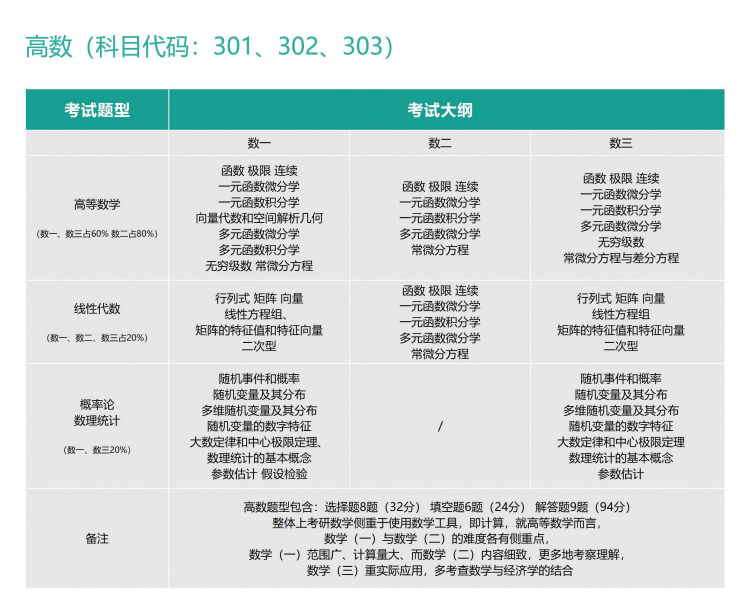 高数（科目代码：301、302、303）

| 考试题型 | 考试大纲 | | |
|---|---|---|---|
| | 数一 | 数二 | 数三 |
| 高等数学 (数一、数三占60% 数二占80%) | 函数 极限 连续 一元函数微分学 一元函数积分学 向量代数和空间解析几何 多元函数微分学 多元函数积分学 无穷级数 常微分方程 | 函数 极限 连续 一元函数微分学 一元函数积分学 多元函数微分学 常微分方程 | 函数 极限 连续 一元函数微分学 一元函数积分学 多元函数微分学 无穷级数 常微分方程与差分方程 |
| 线性代数 (数一、数二、数三占20%) | 行列式 矩阵 向量 线性方程组、 矩阵的特征值和特征向量 二次型 | 函数 极限 连续 一元函数微分学 一元函数积分学 多元函数微分学 常微分方程 | 行列式 矩阵 向量 线性方程组 矩阵的特征值和特征向量 二次型 |
| 概率论 数理统计 (数一、数三20%) | 随机事件和概率 随机变量及其分布 多维随机变量及其分布 随机变量的数字特征 大数定律和中心极限定理、 数理统计的基本概念 参数估计 假设检验 | / | 随机事件和概率 随机变量及其分布 多维随机变量及其分布 随机变量的数字特征 大数定律和中心极限定理 数理统计的基本概念 参数估计 |
| 备注 | 高数题型包含：选择题8题（32分） 填空题6题（24分） 解答题9题（94分） 整体上考研数学侧重于使用数学工具，即计算，就高等数学而言， 数学（一）与数学（二）的难度各有侧重点， 数学（一）范围广、计算量大、而数学（二）内容细致，更多地考察理解， 数学（三）重实际应用，多考查数学与经济学的结合 | | |